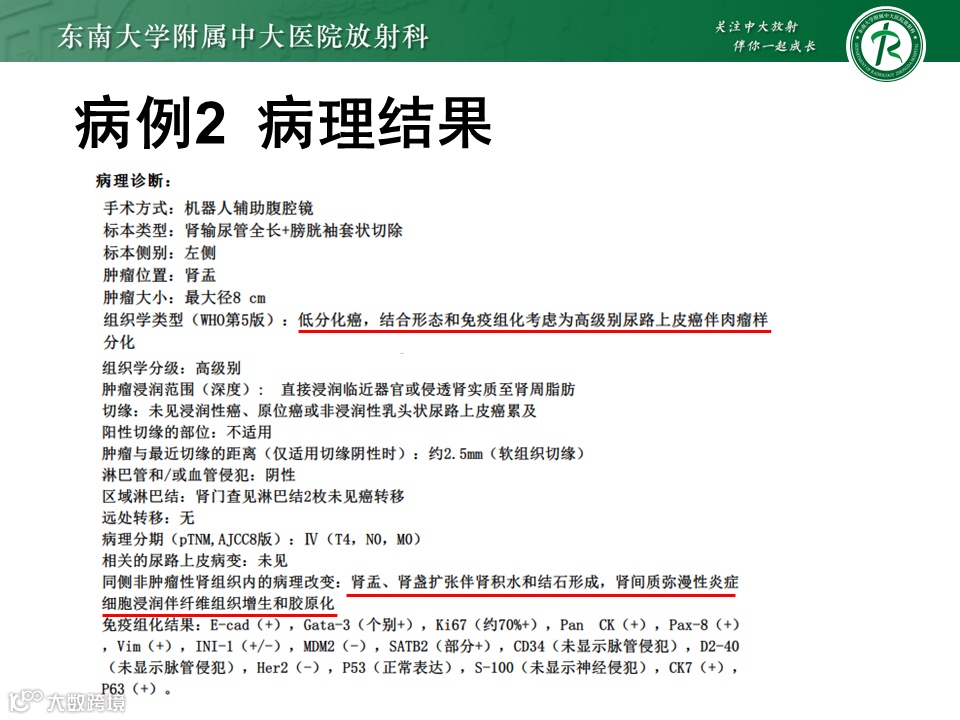 东南大学附属中大医院放射科

关注中大放射
伴你一起成长

病例2 病理结果

病理诊断：

手术方式：机器人辅助腹腔镜
标本类型：肾输尿管全长+膀胱袖套状切除
标本侧别：左侧
肿瘤位置：肾盂
肿瘤大小：最大径8 cm
组织学类型（WHO第5版）：低分化癌，结合形态和免疫组化考虑为高级别尿路上皮癌伴肉瘤样分化

组织学分级：高级别
肿瘤浸润范围（深度）： 直接浸润临近器官或侵透肾实质至肾周脂肪
切缘：未见浸润性癌、原位癌或非浸润性乳头状尿路上皮癌累及
阳性切缘的部位：不适用
肿瘤与最近切缘的距离（仅适用切缘阴性时）：约2.5mm（软组织切缘）
淋巴管和/或血管侵犯：阴性
区域淋巴结：肾门查见淋巴结2枚未见癌转移
远处转移：无
病理分期（pTNM,AJCC8版）：Ⅳ（T4，N0，M0）
相关的尿路上皮病变：未见
同侧非肿瘤性肾组织内的病理改变：肾盂、肾盏扩张伴肾积水和结石形成，肾间质弥漫性炎症细胞浸润伴纤维组织增生和胶原化
免疫组化结果：E-cad（+），Gata-3（个别+），Ki67（约70%+），Pan CK（+），Pax-8（+），Vim（+），INI-1（+/-），MDM2（-），SATB2（部分+），CD34（未显示脉管侵犯），D2-40（未显示脉管侵犯），Her2（-），P53（正常表达），S-100（未显示神经侵犯），CK7（+），P63（+）。

大数跨境